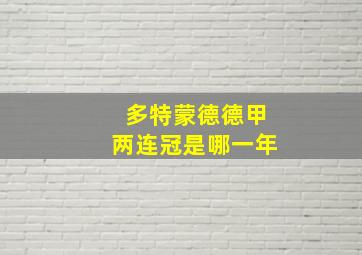 多特蒙德德甲
两连冠是哪一年